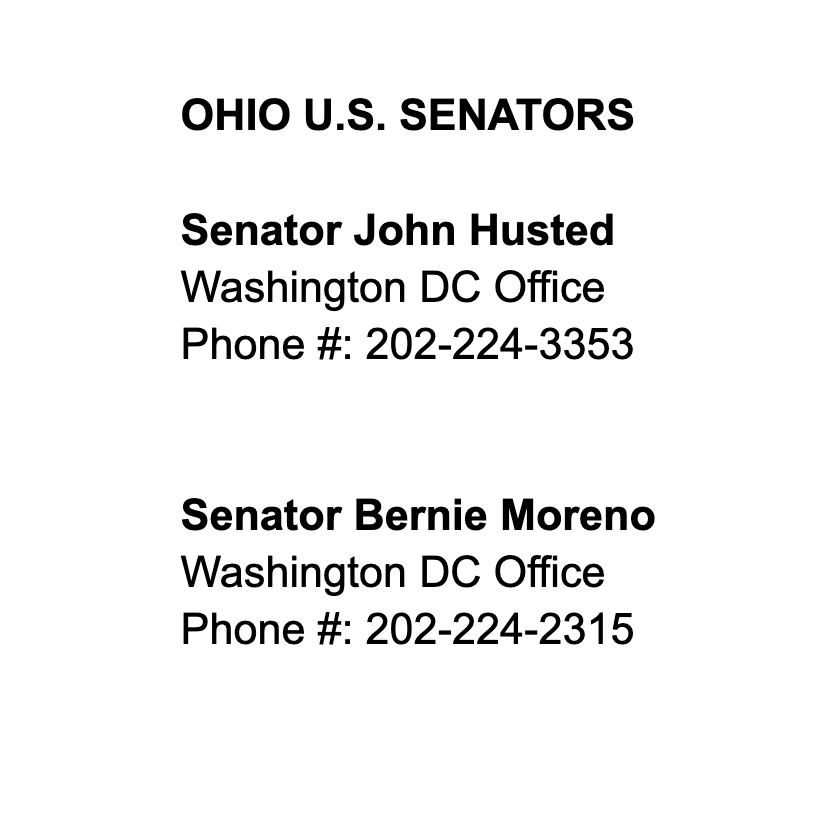 OHIO U.S. SENATORS

Senator John Husted
Washington DC Office
Phone #: 202-224-3353

Senator Bernie Moreno
Washington DC Office
Phone #: 202-224-2315